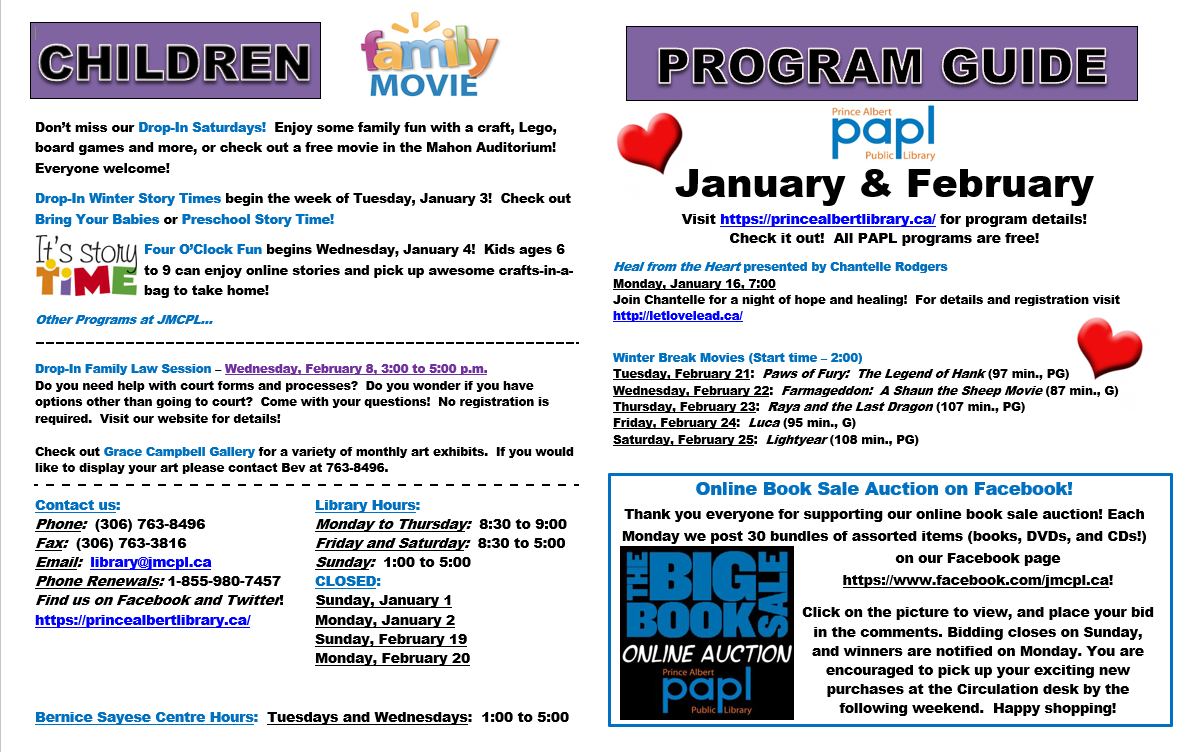 CHILDREN

family MOVIE

Don't miss our Drop-In Saturdays! Enjoy some family fun with a craft, Lego, board games and more, or check out a free movie in the Mahon Auditorium! Everyone welcome!

Drop-In Winter Story Times begin the week of Tuesday, January 3! Check out Bring Your Babies or Preschool Story Time!

It's story TIME

Four O'Clock Fun begins Wednesday, January 4! Kids ages 6 to 9 can enjoy online stories and pick up awesome crafts-in-a-bag to take home!

Other Programs at JMCPL...

Drop-In Family Law Session – Wednesday, February 8, 3:00 to 5:00 p.m.
Do you need help with court forms and processes? Do you wonder if you have options other than going to court? Come with your questions! No registration is required. Visit our website for details!

Check out Grace Campbell Gallery for a variety of monthly art exhibits. If you would like to display your art please contact Bev at 763-8496.

Contact us:
Phone: (306) 763-8496
Fax: (306) 763-3816
Email: library@jmcpl.ca
Phone Renewals: 1-855-980-7457
Find us on Facebook and Twitter!
https://princealbertlibrary.ca/

Library Hours:
Monday to Thursday: 8:30 to 9:00
Friday and Saturday: 8:30 to 5:00
Sunday: 1:00 to 5:00
CLOSED:
Sunday, January 1
Monday, January 2
Sunday, February 19
Monday, February 20

Bernice Sayese Centre Hours: Tuesdays and Wednesdays: 1:00 to 5:00

PROGRAM GUIDE

Prince Albert papl Public Library

January & February

Visit https://princealbertlibrary.ca/ for program details!
Check it out! All PAPL programs are free!

Heal from the Heart presented by Chantelle Rodgers
Monday, January 16, 7:00
Join Chantelle for a night of hope and healing! For details and registration visit http://letlovelead.ca/

Winter Break Movies (Start time – 2:00)
Tuesday, February 21: Paws of Fury: The Legend of Hank (97 min., PG)
Wednesday, February 22: Farmageddon: A Shaun the Sheep Movie (87 min., G)
Thursday, February 23: Raya and the Last Dragon (107 min., PG)
Friday, February 24: Luca (95 min., G)
Saturday, February 25: Lightyear (108 min., PG)

Online Book Sale Auction on Facebook!
Thank you everyone for supporting our online book sale auction! Each Monday we post 30 bundles of assorted items (books, DVDs, and CDs!) on our Facebook page https://www.facebook.com/jmcpl.ca!

THE BIG BOOK SALE
ONLINE AUCTION
Prince Albert papl Public Library

Click on the picture to view, and place your bid in the comments. Bidding closes on Sunday, and winners are notified on Monday. You are encouraged to pick up your exciting new purchases at the Circulation desk by the following weekend. Happy shopping!